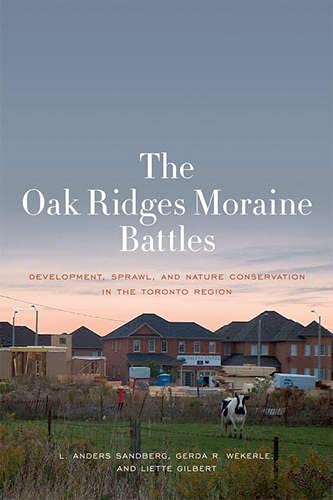 The Oak Ridges Moraine Battles

DEVELOPMENT, SPRAWL, AND NATURE CONSERVATION IN THE TORONTO REGION

L. ANDERS SANDBERG, GERDA R. WEKERLE, AND LIETTE GILBERT